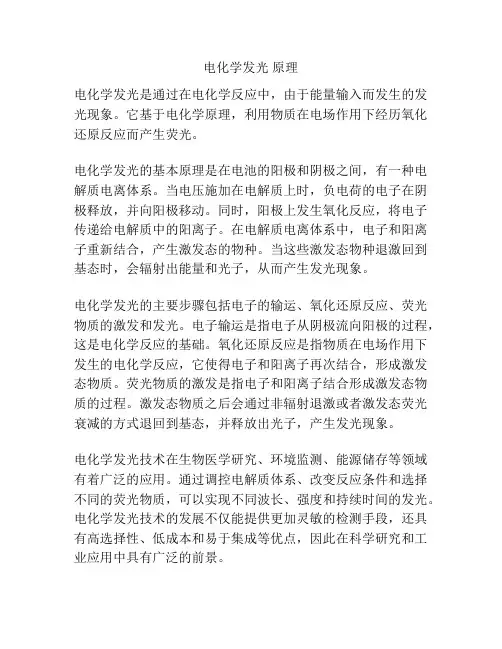 电化学发光 原理

电化学发光是通过在电化学反应中，由于能量输入而发生的发光现象。它基于电化学原理，利用物质在电场作用下经历氧化还原反应而产生荧光。

电化学发光的基本原理是在电池的阳极和阴极之间，有一种电解质电离体系。当电压施加在电解质上时，负电荷的电子在阴极释放，并向阳极移动。同时，阳极上发生氧化反应，将电子传递给电解质中的阳离子。在电解质电离体系中，电子和阳离子重新结合，产生激发态的物种。当这些激发态物种退激回到基态时，会辐射出能量和光子，从而产生发光现象。

电化学发光的主要步骤包括电子的输运、氧化还原反应、荧光物质的激发和发光。电子输运是指电子从阴极流向阳极的过程，这是电化学反应的基础。氧化还原反应是指物质在电场作用下发生的电化学反应，它使得电子和阳离子再次结合，形成激发态物质。荧光物质的激发是指电子和阳离子结合形成激发态物质的过程。激发态物质之后会通过非辐射退激或者激发态荧光衰减的方式退回到基态，并释放出光子，产生发光现象。

电化学发光技术在生物医学研究、环境监测、能源储存等领域有着广泛的应用。通过调控电解质体系、改变反应条件和选择不同的荧光物质，可以实现不同波长、强度和持续时间的发光。电化学发光技术的发展不仅能提供更加灵敏的检测手段，还具有高选择性、低成本和易于集成等优点，因此在科学研究和工业应用中具有广泛的前景。